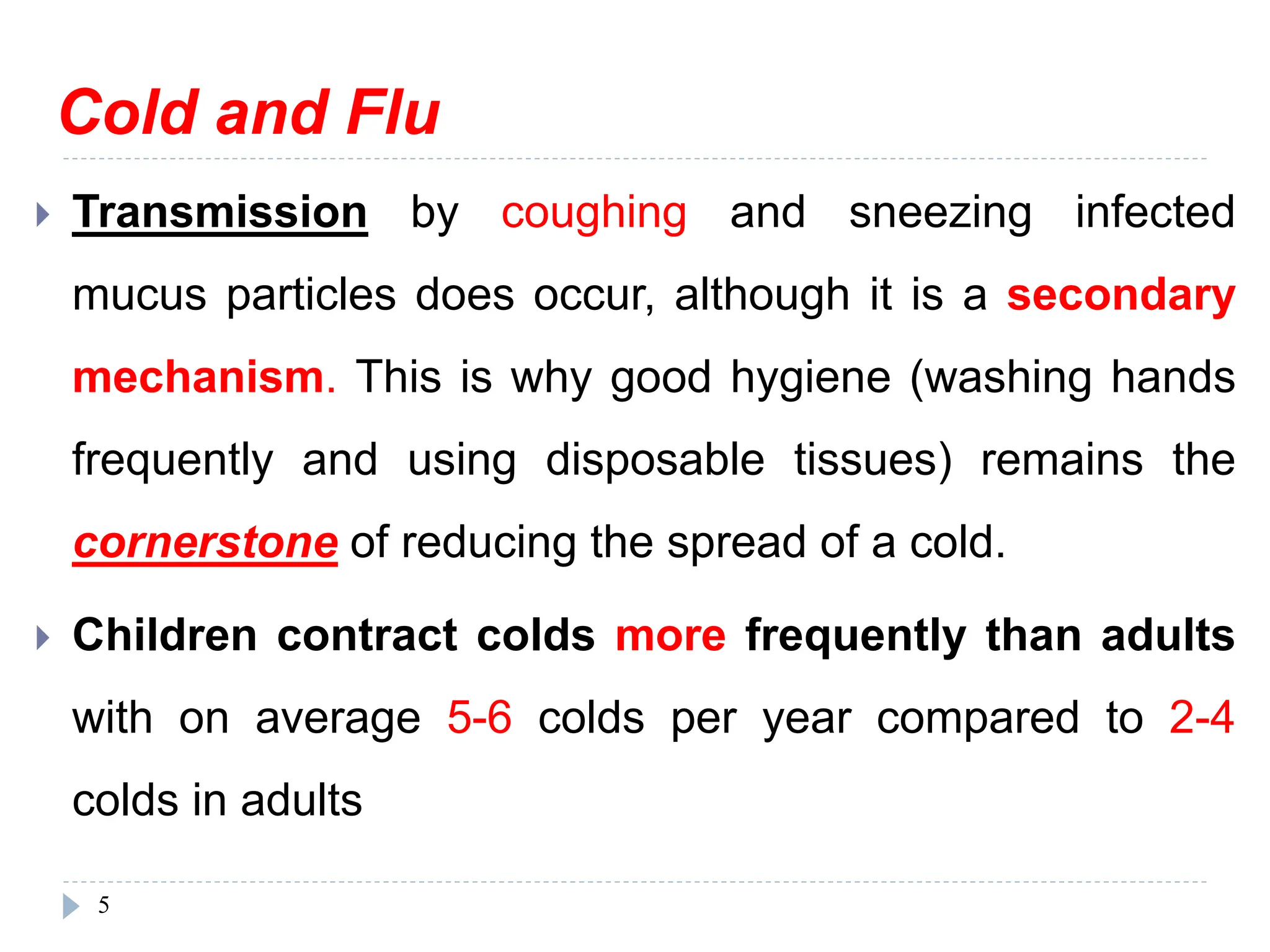 Cold and Flu

Transmission by coughing and sneezing infected mucus particles does occur, although it is a secondary mechanism. This is why good hygiene (washing hands frequently and using disposable tissues) remains the cornerstone of reducing the spread of a cold.

Children contract colds more frequently than adults with on average 5-6 colds per year compared to 2-4 colds in adults

5